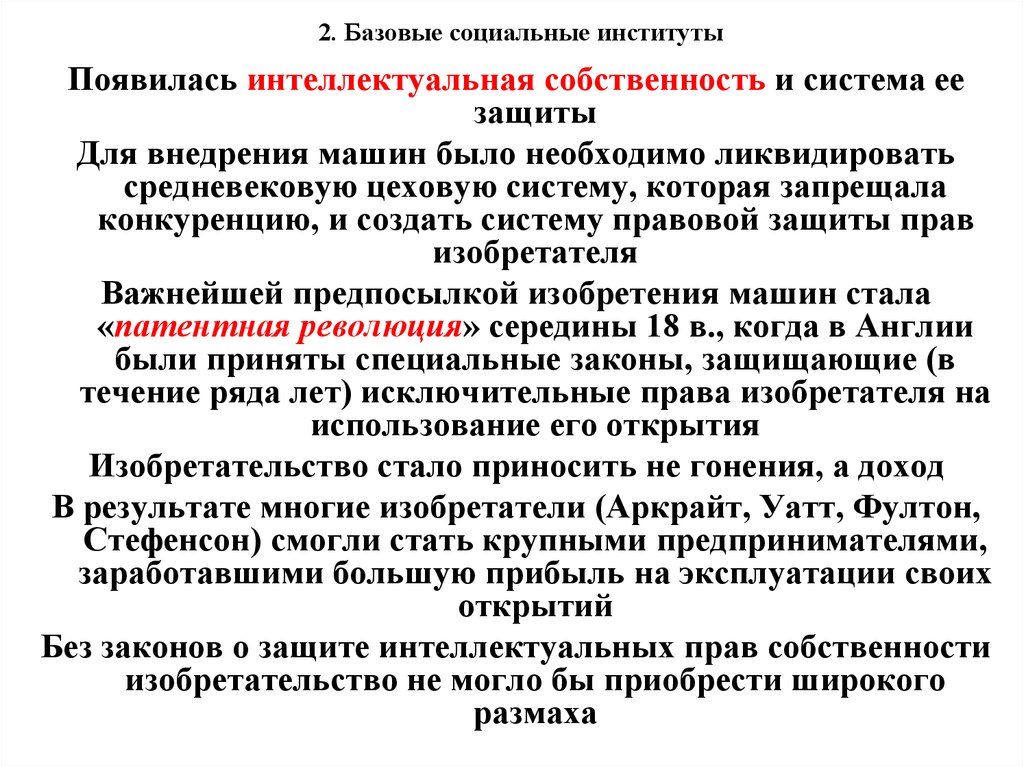 2. Базовые социальные институты

Появилась интеллектуальная собственность и система ее защиты

Для внедрения машин было необходимо ликвидировать средневековую цеховую систему, которая запрещала конкуренцию, и создать систему правовой защиты прав изобретателя

Важнейшей предпосылкой изобретения машин стала «патентная революция» середины 18 в., когда в Англии были приняты специальные законы, защищающие (в течение ряда лет) исключительные права изобретателя на использование его открытия

Изобретательство стало приносить не гонения, а доход

В результате многие изобретатели (Аркрайт, Уатт, Фултон, Стефенсон) смогли стать крупными предпринимателями, заработавшими большую прибыль на эксплуатации своих открытий

Без законов о защите интеллектуальных прав собственности изобретательство не могло бы приобрести широкого размаха